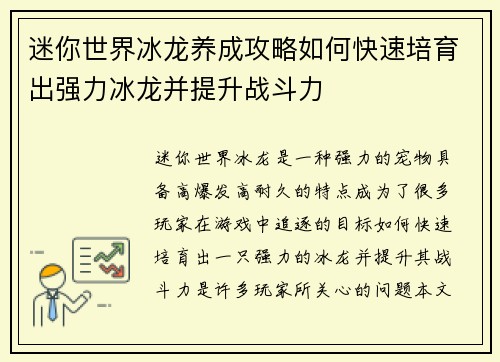 迷你世界冰龙养成攻略如何快速培育出强力冰龙并提升战斗力

迷你世界冰龙是一种强力的宠物具备高爆发高耐久的特点成为了很多玩家在游戏中追逐的目标如何快速培育出一只强力的冰龙并提升其战斗力是许多玩家所关心的问题本文